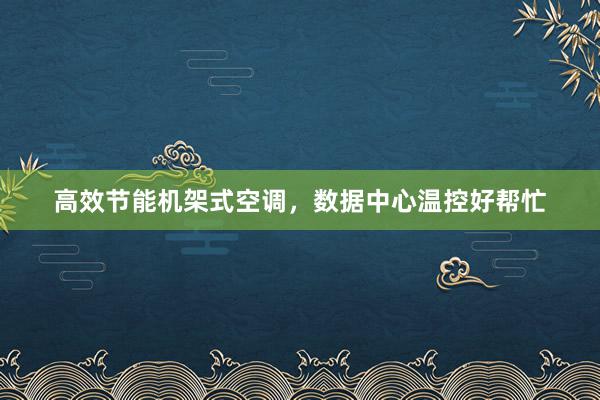 高效节能机架式空调，数据中心温控好帮忙